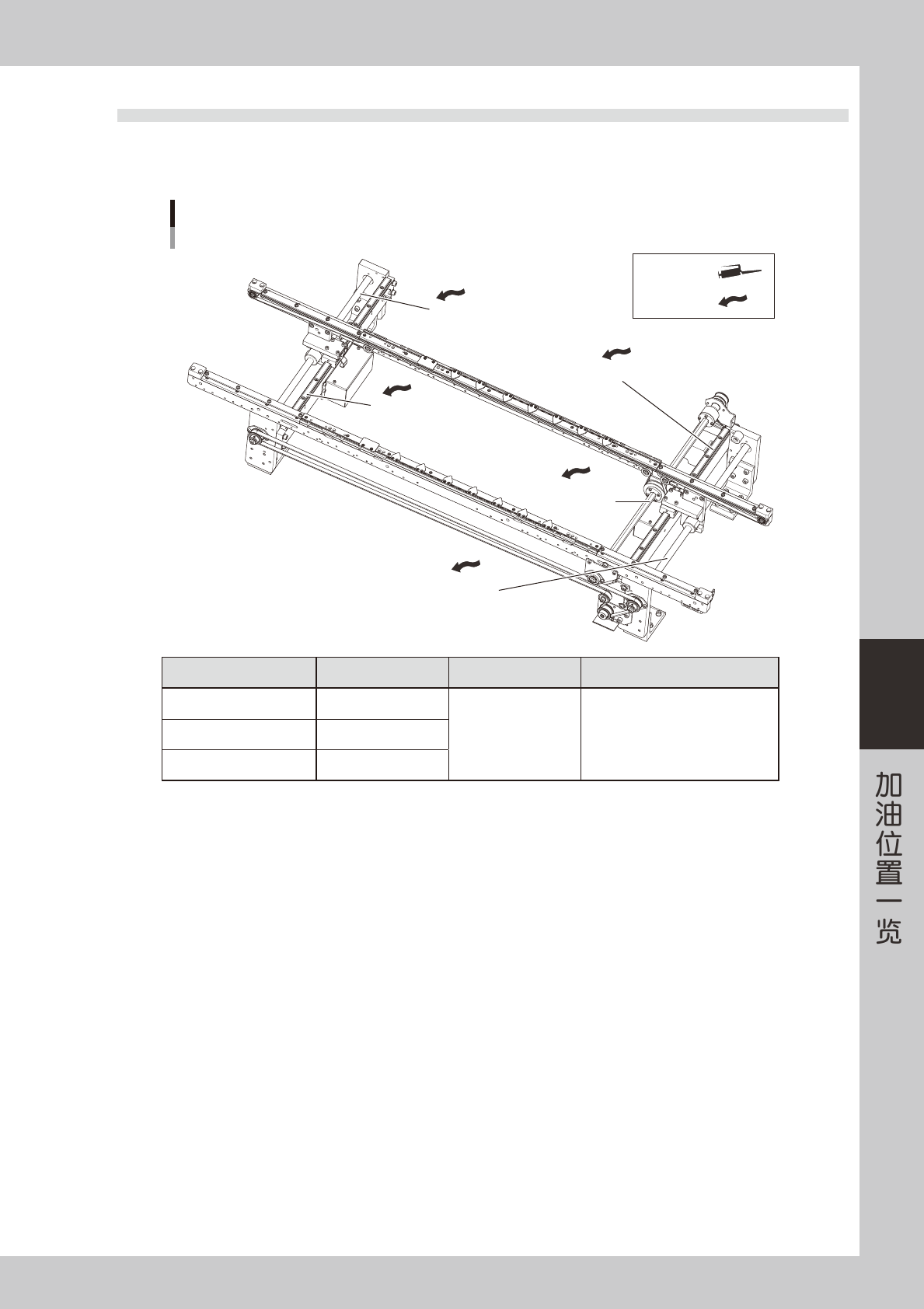 加油位置一览